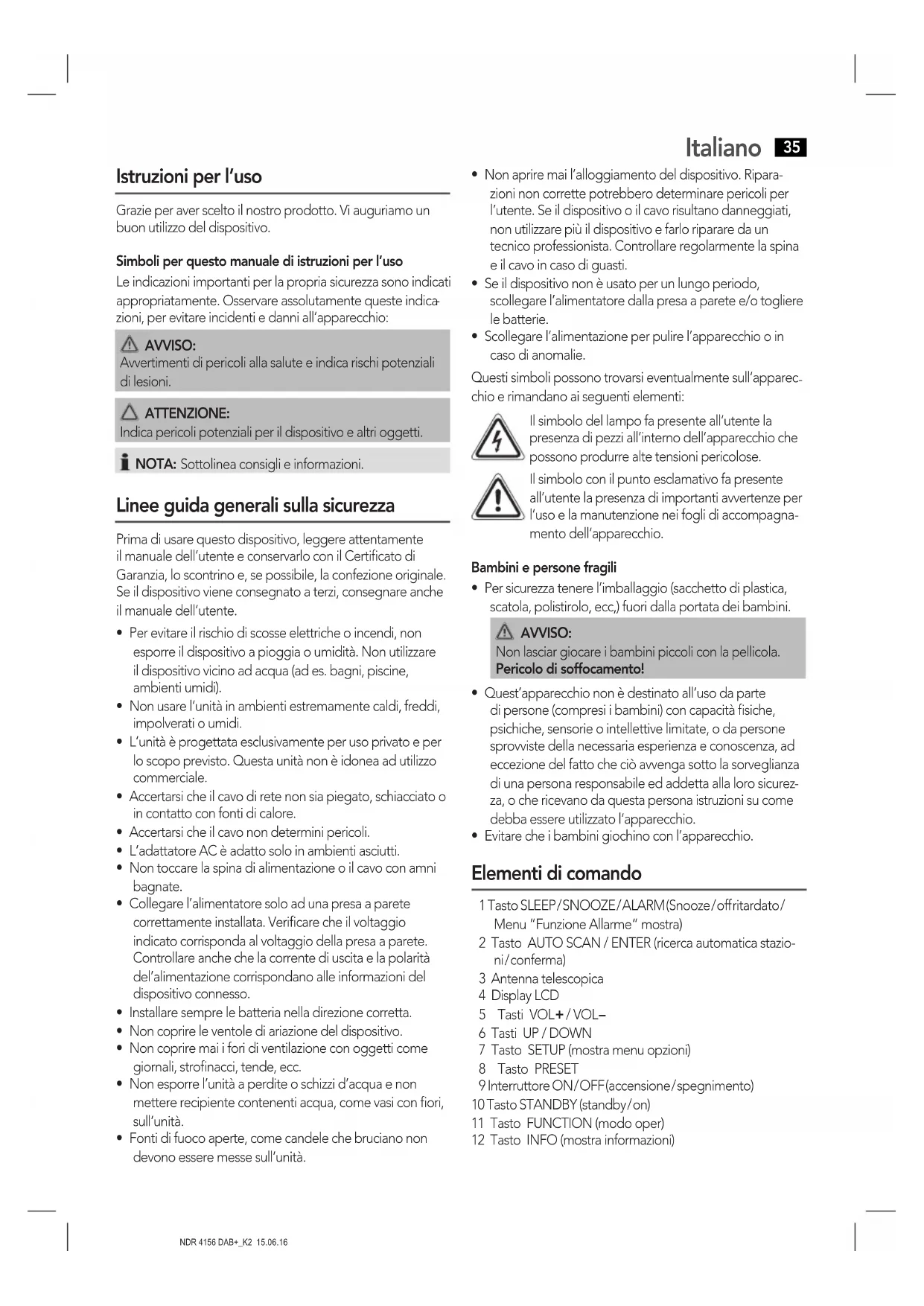 Italiano 35

Istruzioni per l'uso

Grazie per aver scelto il nostro prodotto. Vi auguriamo un buon utilizzo del dispositivo.

Simboli per questo manuale di istruzioni per l'uso

Le indicazioni importanti per la propria sicurezza sono indicati appropriatamente. Osservare assolutamente queste indicazioni, per evitare incidenti e danni all'apparecchio:

AVVISO:
Avvertimenti di pericoli alla salute e indica rischi potenziali di lesioni.

ATTENZIONE:
Indica pericoli potenziali per il dispositivo e altri oggetti.

NOTA: Sottolinea consigli e informazioni.

Linee guida generali sulla sicurezza

Prima di usare questo dispositivo, leggere attentamente il manuale dell'utente e conservarlo con il Certificato di Garanzia, lo scontrino e, se possibile, la confezione originale. Se il dispositivo viene consegnato a terzi, consegnare anche il manuale dell'utente.

• Per evitare il rischio di scosse elettriche o incendi, non esporre il dispositivo a pioggia o umidità. Non utilizzare il dispositivo vicino ad acqua (ad es. bagni, piscine, ambienti umidi).
• Non usare l'unità in ambienti estremamente caldi, freddi, impolverati o umidi.
• L'unità è progettata esclusivamente per uso privato e per lo scopo previsto. Questa unità non è idonea ad utilizzo commerciale.
• Accertarsi che il cavo di rete non sia piegato, schiacciato o in contatto con fonti di calore.
• Accertarsi che il cavo non determini pericoli.
• L'adattatore AC è adatto solo in ambienti asciutti.
• Non toccare la spina di alimentazione o il cavo con amni bagnate.
• Collegare l'alimentatore solo ad una presa a parete correttamente installata. Verificare che il voltaggio indicato corrisponda al voltaggio della presa a parete. Controllare anche che la corrente di uscita e la polarità del'alimentazione corrispondano alle informazioni del dispositivo connesso.
• Installare sempre le batteria nella direzione corretta.
• Non coprire le ventole di ariazione del dispositivo.
• Non coprire mai i fori di ventilazione con oggetti come giornali, strofinacci, tende, ecc.
• Non esporre l'unità a perdite o schizzi d'acqua e non mettere recipiente contenenti acqua, come vasi con fiori, sull'unità.
• Fonti di fuoco aperte, come candele che bruciano non devono essere messe sull'unità.
• Non aprire mai l'alloggiamento del dispositivo. Riparazioni non corrette potrebbero determinare pericoli per l'utente. Se il dispositivo o il cavo risultano danneggiati, non utilizzare più il dispositivo e farlo riparare da un tecnico professionista. Controllare regolarmente la spina e il cavo in caso di guasti.
• Se il dispositivo non è usato per un lungo periodo, scollegare l'alimentatore dalla presa a parete e/o togliere le batterie.
• Scollegare l'alimentazione per pulire l'apparecchio o in caso di anomalie.

Questi simboli possono trovarsi eventualmente sull'apparecchio e rimandano ai seguenti elementi:

Il simbolo del lampo fa presente all'utente la presenza di pezzi all'interno dell'apparecchio che possono produrre alte tensioni pericolose.

Il simbolo con il punto esclamativo fa presente all'utente la presenza di importanti avvertenze per l'uso e la manutenzione nei fogli di accompagnamento dell'apparecchio.

Bambini e persone fragili

• Per sicurezza tenere l'imballaggio (sacchetto di plastica, scatola, polistirolo, ecc,) fuori dalla portata dei bambini.

AVVISO:
Non lasciar giocare i bambini piccoli con la pellicola.
Pericolo di soffocamento!

• Quest'apparecchio non è destinato all'uso da parte di persone (compresi i bambini) con capacità fisiche, psichiche, sensorie o intellettive limitate, o da persone sprovviste della necessaria esperienza e conoscenza, ad eccezione del fatto che ciò avvenga sotto la sorveglianza di una persona responsabile ed addetta alla loro sicurezza, o che ricevano da questa persona istruzioni su come debba essere utilizzato l'apparecchio.
• Evitare che i bambini giochino con l'apparecchio.

Elementi di comando

1 Tasto SLEEP/SNOOZE/ALARM (Snooze/offritardato/ Menu "Funzione Allarme" mostra)
2 Tasto AUTO SCAN / ENTER (ricerca automatica stazioni/conferma)
3 Antenna telescopica
4 Display LCD
5 Tasti VOL+ / VOL–
6 Tasti UP / DOWN
7 Tasto SETUP (mostra menu opzioni)
8 Tasto PRESET
9 Interruttore ON/OFF (accensione/spegnimento)
10 Tasto STANDBY (standby/on)
11 Tasto FUNCTION (modo oper)
12 Tasto INFO (mostra informazioni)

NDR 4156 DAB+_K2 15.06.16